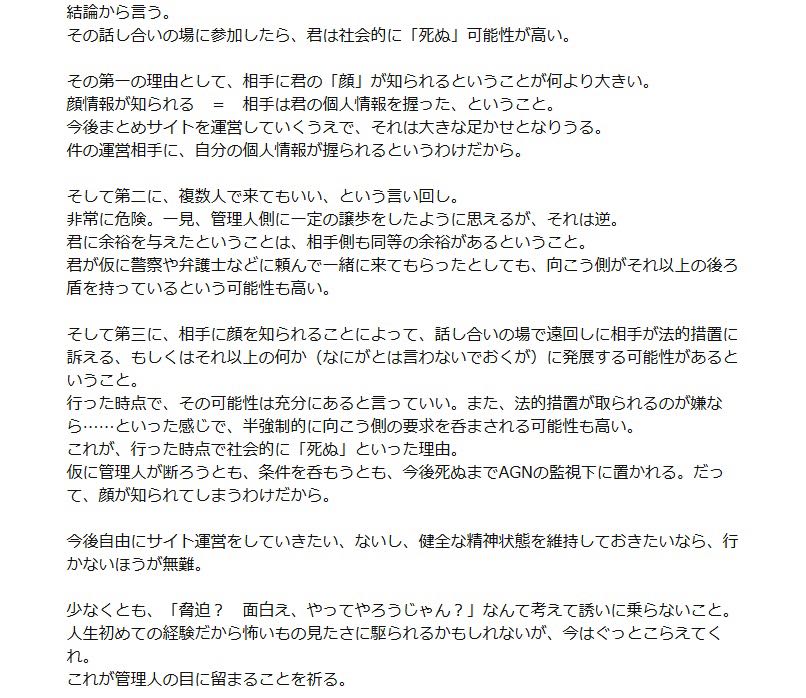 結論から言う。
その話し合いの場に参加したら、君は社会的に「死ぬ」可能性が高い。

その第一の理由として、相手に君の「顔」が知られるということが何より大きい。
顔情報が知られる　＝　相手は君の個人情報を握った、ということ。
今後まとめサイトを運営していくうえで、それは大きな足かせとなりうる。
件の運営相手に、自分の個人情報が握られるというわけだから。

そして第二に、複数人で来てもいい、という言い回し。
非常に危険。一見、管理人側に一定の譲歩をしたように思えるが、それは逆。
君に余裕を与えたということは、相手側も同等の余裕があるということ。
君が仮に警察や弁護士などに頼んで一緒に来てもらったとしても、向こう側がそれ以上の後ろ盾を持っているという可能性も高い。

そして第三に、相手に顔を知られることによって、話し合いの場で遠回しに相手が法的措置に訴える、もしくはそれ以上の何か（なにがとは言わないでおくが）に発展する可能性があるということ。
行った時点で、その可能性は充分にあると言っていい。また、法的措置が取られるのが嫌なら……といった感じで、半強制的に向こう側の要求を呑まされる可能性も高い。
これが、行った時点で社会的に「死ぬ」といった理由。
仮に管理人が断ろうとも、条件を呑もうとも、今後死ぬまでAGNの監視下に置かれる。だって、顔が知られてしまうわけだから。

今後自由にサイト運営をしていきたい、ないし、健全な精神状態を維持しておきたいなら、行かないほうが無難。

少なくとも、「脅迫？　面白え、やってやろうじゃん？」なんて考えて誘いに乗らないこと。
人生初めての経験だから怖いもの見たさに駆られるかもしれないが、今はぐっとこらえてくれ。
これが管理人の目に留まることを祈る。